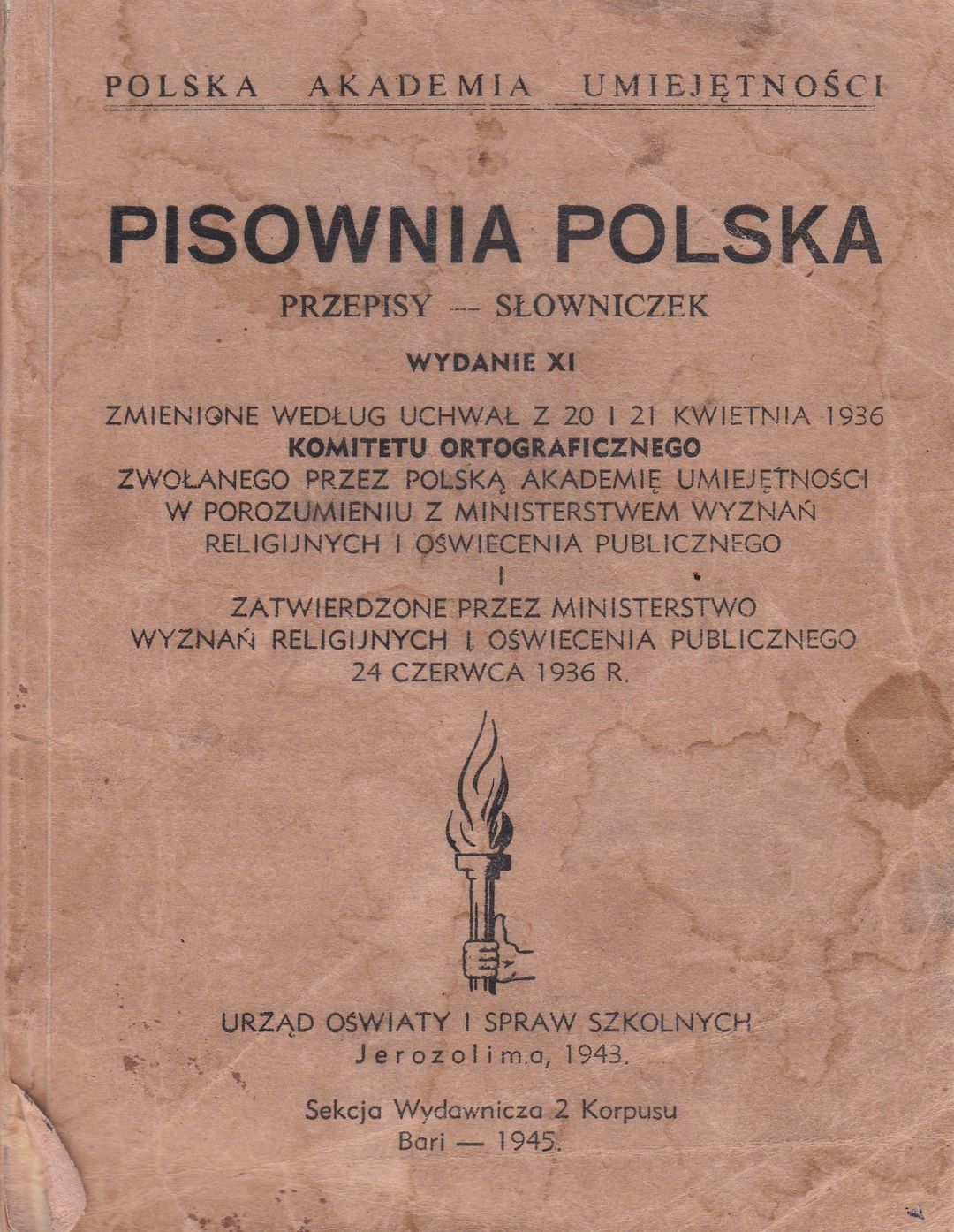 POLSKA AKADEMIA UMIEJĘTNOŚCI

PISOWNIA POLSKA

PRZEPISY — SŁOWNICZEK

WYDANIE XI

ZMIENIONE WEDŁUG UCHWAŁ Z 20 I 21 KWIETNIA 1936 KOMITETU ORTOGRAFICZNEGO ZWOŁANEGO PRZEZ POLSKĄ AKADEMIĘ UMIEJĘTNOŚCI W POROZUMIENIU Z MINISTERSTWEM WYZNAŃ RELIGIJNYCH I OŚWIECENIA PUBLICZNEGO I ZATWIERDZONE PRZEZ MINISTERSTWO WYZNAŃ RELIGIJNYCH I OŚWIECENIA PUBLICZNEGO 24 CZERWCA 1936 R.

URZĄD OŚWIATY I SPRAW SZKOLNYCH
Jerozolima, 1943.

Sekcja Wydawnicza 2 Korpusu
Bari — 1945.